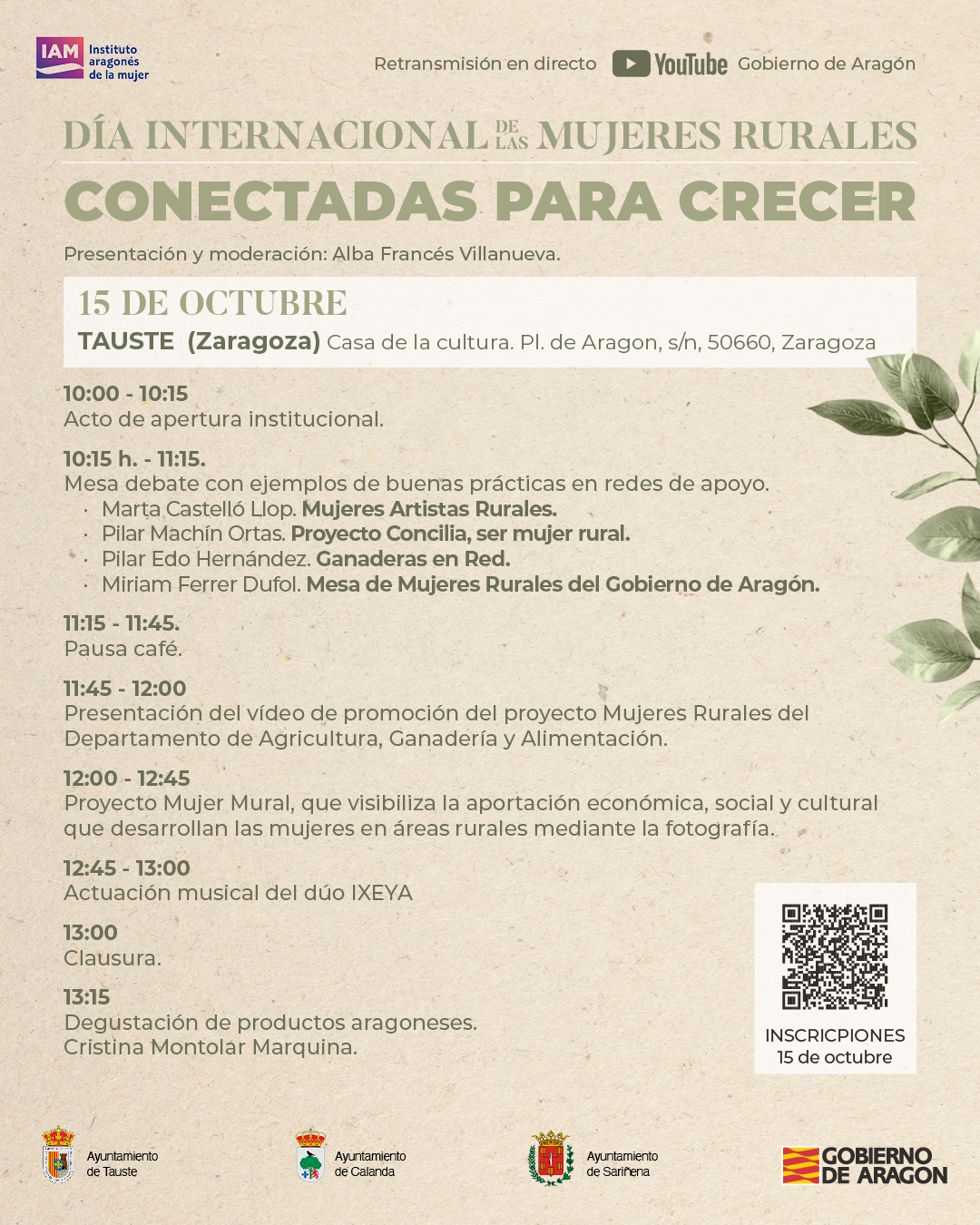 IAM Instituto aragonés de la mujer

Retransmisión en directo YouTube Gobierno de Aragón

DÍA INTERNACIONAL DE LAS MUJERES RURALES

CONECTADAS PARA CRECER

Presentación y moderación: Alba Francés Villanueva.

15 DE OCTUBRE
TAUSTE (Zaragoza) Casa de la cultura. Pl. de Aragon, s/n, 50660, Zaragoza

10:00 - 10:15
Acto de apertura institucional.

10:15 h. - 11:15.
Mesa debate con ejemplos de buenas prácticas en redes de apoyo.
· Marta Castelló Llop. Mujeres Artistas Rurales.
· Pilar Machín Ortas. Proyecto Concilia, ser mujer rural.
· Pilar Edo Hernández. Ganaderas en Red.
· Miriam Ferrer Dufol. Mesa de Mujeres Rurales del Gobierno de Aragón.

11:15 - 11:45.
Pausa café.

11:45 - 12:00
Presentación del vídeo de promoción del proyecto Mujeres Rurales del Departamento de Agricultura, Ganadería y Alimentación.

12:00 - 12:45
Proyecto Mujer Mural, que visibiliza la aportación económica, social y cultural que desarrollan las mujeres en áreas rurales mediante la fotografía.

12:45 - 13:00
Actuación musical del dúo IXEYA

13:00
Clausura.

13:15
Degustación de productos aragoneses.
Cristina Montolar Marquina.

INSCRICPIONES
15 de octubre

Ayuntamiento de Tauste

Ayuntamiento de Calanda

Ayuntamiento de Sariñena

GOBIERNO DE ARAGON